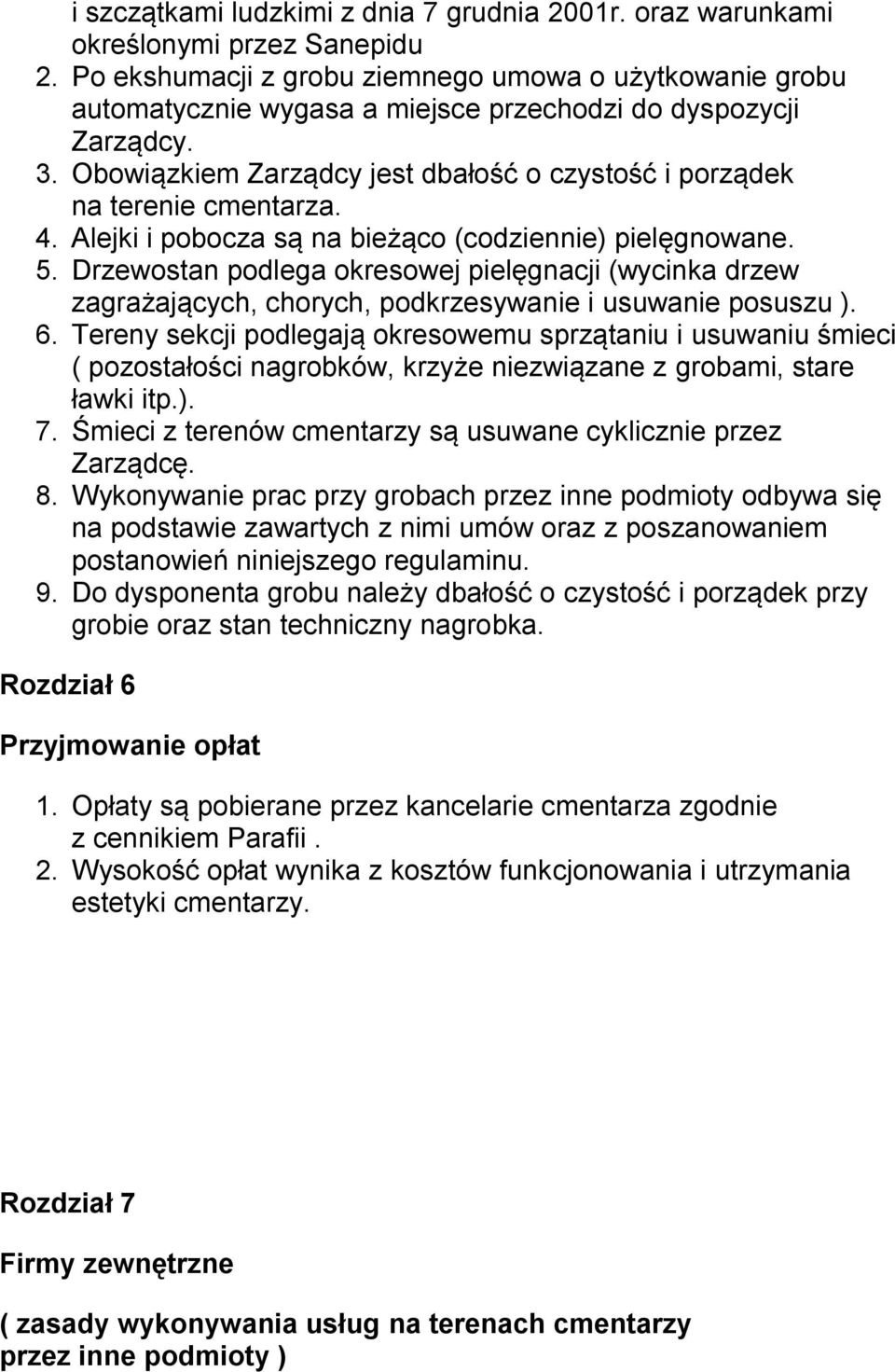 i szczątkami ludzkimi z dnia 7 grudnia 2001r. oraz warunkami określonymi przez Sanepidu
2. Po ekshumacji z grobu ziemnego umowa o użytkowanie grobu automatycznie wygasa a miejsce przechodzi do dyspozycji Zarządcy.
3. Obowiązkiem Zarządcy jest dbałość o czystość i porządek na terenie cmentarza.
4. Alejki i pobocza są na bieżąco (codziennie) pielęgnowane.
5. Drzewostan podlega okresowej pielęgnacji (wycinka drzew zagrażających, chorych, podkrzesywanie i usuwanie posuszu ).
6. Tereny sekcji podlegają okresowemu sprzątaniu i usuwaniu śmieci ( pozostałości nagrobków, krzyże niezwiązane z grobami, stare ławki itp.).
7. Śmieci z terenów cmentarzy są usuwane cyklicznie przez Zarządcę.
8. Wykonywanie prac przy grobach przez inne podmioty odbywa się na podstawie zawartych z nimi umów oraz z poszanowaniem postanowień niniejszego regulaminu.
9. Do dysponenta grobu należy dbałość o czystość i porządek przy grobie oraz stan techniczny nagrobka.

Rozdział 6

Przyjmowanie opłat

1. Opłaty są pobierane przez kancelarie cmentarza zgodnie z cennikiem Parafii .
2. Wysokość opłat wynika z kosztów funkcjonowania i utrzymania estetyki cmentarzy.

Rozdział 7

Firmy zewnętrzne

( zasady wykonywania usług na terenach cmentarzy przez inne podmioty )